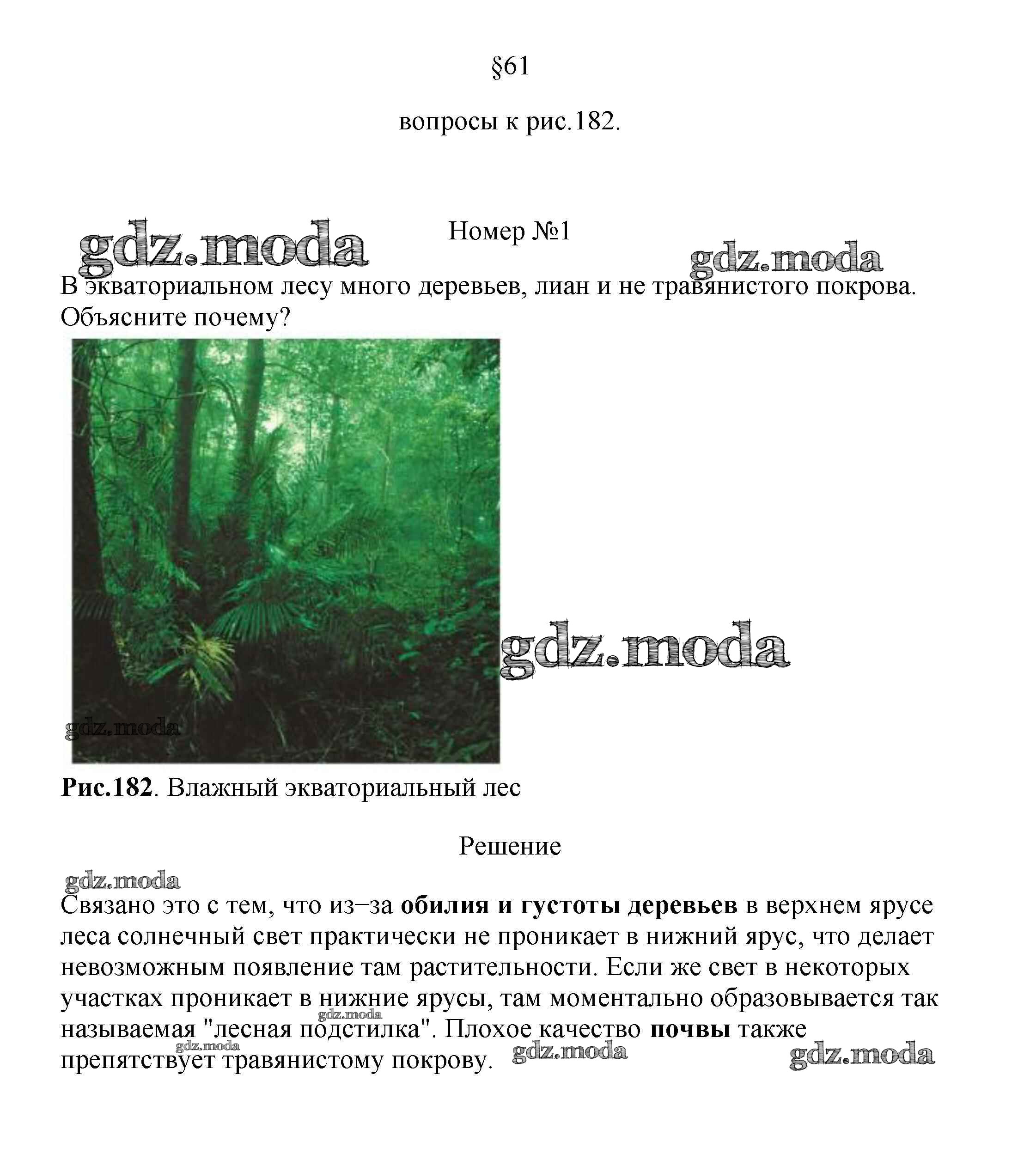 §61

вопросы к рис.182.

Номер №1

В экваториальном лесу много деревьев, лиан и не травянистого покрова. Объясните почему?

Рис.182. Влажный экваториальный лес

Решение

Связано это с тем, что из–за обилия и густоты деревьев в верхнем ярусе леса солнечный свет практически не проникает в нижний ярус, что делает невозможным появление там растительности. Если же свет в некоторых участках проникает в нижние ярусы, там моментально образовывается так называемая "лесная подстилка". Плохое качество почвы также препятствует травянистому покрову.

gdz.moda